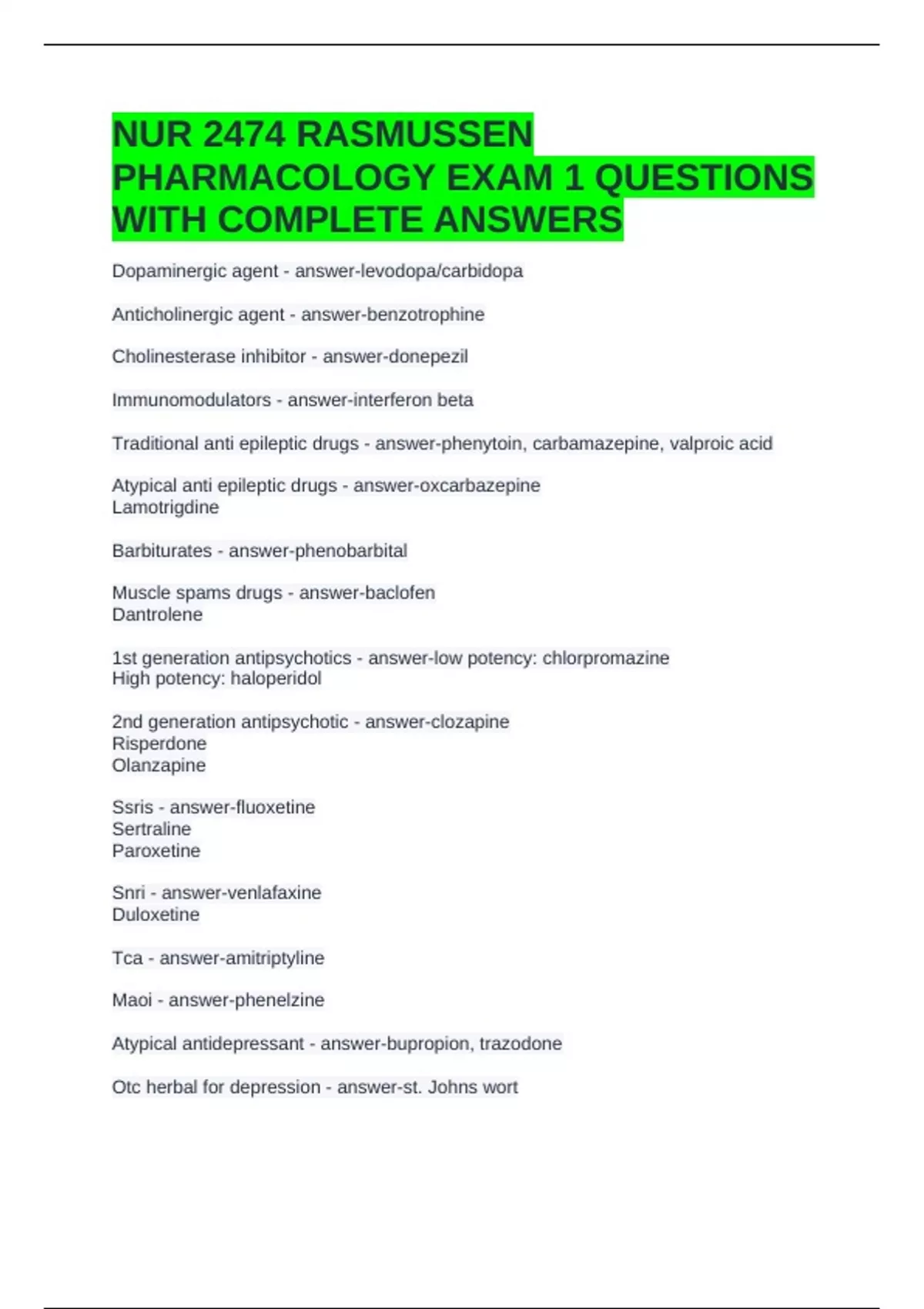 NUR 2474 RASMUSSEN PHARMACOLOGY EXAM 1 QUESTIONS WITH COMPLETE ANSWERS

Dopaminergic agent - answer-levodopa/carbidopa

Anticholinergic agent - answer-benzotrophine

Cholinesterase inhibitor - answer-donepezil

Immunomodulators - answer-interferon beta

Traditional anti epileptic drugs - answer-phenytoin, carbamazepine, valproic acid

Atypical anti epileptic drugs - answer-oxcarbazepine
Lamotrigdine

Barbiturates - answer-phenobarbital

Muscle spams drugs - answer-baclofen
Dantrolene

1st generation antipsychotics - answer-low potency: chlorpromazine
High potency: haloperidol

2nd generation antipsychotic - answer-clozapine
Risperdone
Olanzapine

Ssris - answer-fluoxetine
Sertraline
Paroxetine

Snri - answer-venlafaxine
Duloxetine

Tca - answer-amitriptyline

Maoi - answer-phenelzine

Atypical antidepressant - answer-bupropion, trazodone

Otc herbal for depression - answer-st. Johns wort